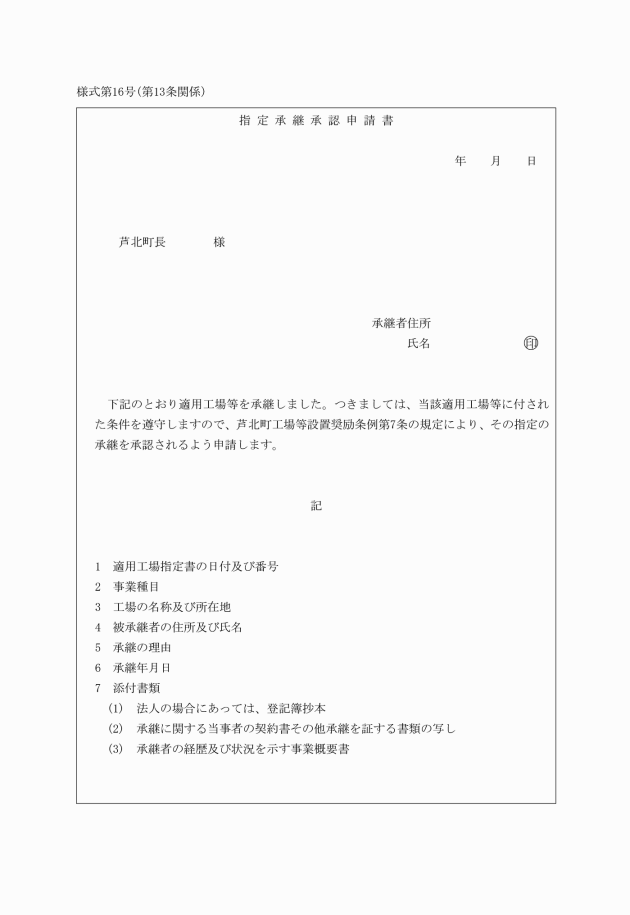 様式第16号(第13条関係)

指定承継承認申請書

年　月　日

芦北町長　　　　様

承継者住所
氏名　　　　　　印

下記のとおり適用工場等を承継しました。つきましては、当該適用工場等に付された条件を遵守しますので、芦北町工場等設置奨励条例第7条の規定により、その指定の承継を承認されるよう申請します。

記

1　適用工場指定書の日付及び番号
2　事業種目
3　工場の名称及び所在地
4　被承継者の住所及び氏名
5　承継の理由
6　承継年月日
7　添付書類
(1)　法人の場合にあっては、登記簿抄本
(2)　承継に関する当事者の契約書その他承継を証する書類の写し
(3)　承継者の経歴及び状況を示す事業概要書